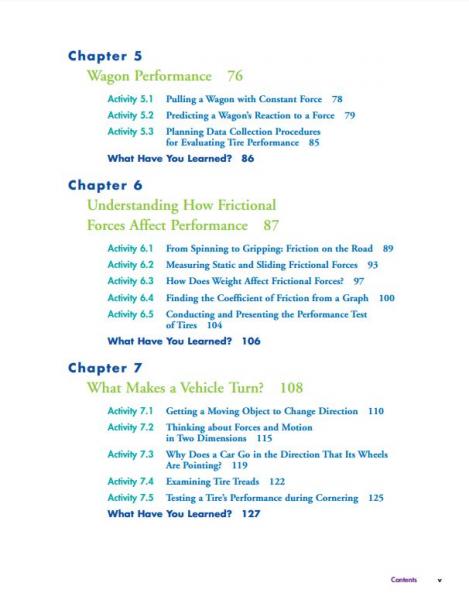 Chapter 5

Wagon Performance 76

Activity 5.1 Pulling a Wagon with Constant Force 78

Activity 5.2 Predicting a Wagon's Reaction to a Force 79

Activity 5.3 Planning Data Collection Procedures for Evaluating Tire Performance 85

What Have You Learned? 86

Chapter 6

Understanding How Frictional Forces Affect Performance 87

Activity 6.1 From Spinning to Gripping: Friction on the Road 89

Activity 6.2 Measuring Static and Sliding Frictional Forces 93

Activity 6.3 How Does Weight Affect Frictional Forces? 97

Activity 6.4 Finding the Coefficient of Friction from a Graph 100

Activity 6.5 Conducting and Presenting the Performance Test of Tires 104

What Have You Learned? 106

Chapter 7

What Makes a Vehicle Turn? 108

Activity 7.1 Getting a Moving Object to Change Direction 110

Activity 7.2 Thinking about Forces and Motion in Two Dimensions 115

Activity 7.3 Why Does a Car Go in the Direction That Its Wheels Are Pointing? 119

Activity 7.4 Examining Tire Treads 122

Activity 7.5 Testing a Tire's Performance during Cornering 125

What Have You Learned? 127

Contents v